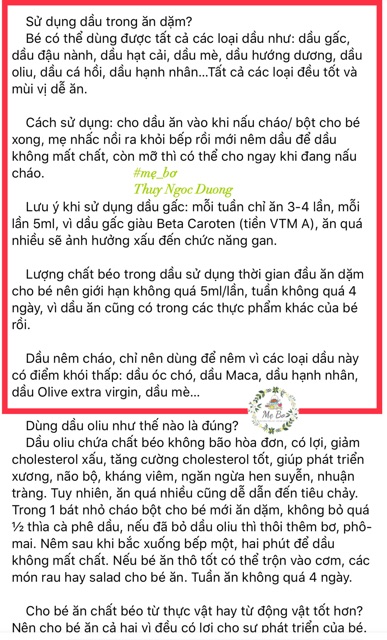 Sử dụng dầu trong ăn dặm?
Bé có thể dùng được tất cả các loại dầu như: dầu gấc, dầu đậu nành, dầu hạt cải, dầu mè, dầu hướng dương, dầu oliu, dầu cá hồi, dầu hạnh nhân...Tất cả các loại đều tốt và mùi vị dễ ăn.

Cách sử dụng: cho dầu ăn vào khi nấu cháo/ bột cho bé xong, mẹ nhấc nồi ra khỏi bếp rồi mới nêm dầu để dầu không mất chất, còn mỡ thì có thể cho ngay khi đang nấu cháo.

#mẹ_bơ
Thuy Ngoc Duong

Lưu ý khi sử dụng dầu gấc: mỗi tuần chỉ ăn 3-4 lần, mỗi lần 5ml, vì dầu gấc giàu Beta Caroten (tiền VTM A), ăn quá nhiều sẽ ảnh hưởng xấu đến chức năng gan.

Lượng chất béo trong dầu sử dụng thời gian đầu ăn dặm cho bé nên giới hạn không quá 5ml/lần, tuần không quá 4 ngày, vì dầu ăn cũng có trong các thực phẩm khác của bé rồi.

Dầu nêm cháo, chỉ nên dùng để nêm vì các loại dầu này có điểm khói thấp: dầu óc chó, dầu Maca, dầu hạnh nhân, dầu Olive extra virgin, dầu mè...

Mẹ Bơ

Dùng dầu oliu như thế nào là đúng?
Dầu oliu chứa chất béo không bão hòa đơn, có lợi, giảm cholesterol xấu, tăng cường cholesterol tốt, giúp phát triển xương, não bộ, kháng viêm, ngăn ngừa hen suyễn, nhuận tràng. Tuy nhiên, ăn quá nhiều cũng dễ dẫn đến tiêu chảy. Trong 1 bát nhỏ cháo bột cho bé mới ăn dặm, không bỏ quá ½ thìa cà phê dầu, nếu đã bỏ dầu oliu thì thôi thêm bơ, phô-mai. Nêm sau khi bắc xuống bếp một, hai phút để dầu không mất chất. Nếu bé ăn thô tốt có thể trộn vào cơm, các món rau hay salad cho bé ăn. Tuần ăn không quá 4 ngày.

Cho bé ăn chất béo từ thực vật hay từ động vật tốt hơn?
Nên cho bé ăn cả hai vì đều có lợi cho sự phát triển của bé.